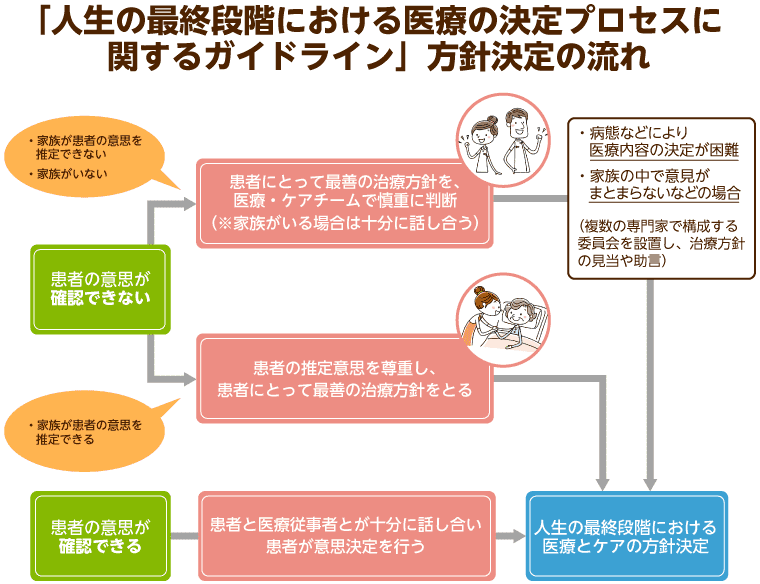 「人生の最終段階における医療の決定プロセスに関するガイドライン」方針決定の流れ

・家族が患者の意思を推定できない
・家族がいない

患者にとって最善の治療方針を、医療・ケアチームで慎重に判断
（※家族がいる場合は十分に話し合う）

・病態などにより医療内容の決定が困難
・家族の中で意見がまとまらないなどの場合

（複数の専門家で構成する委員会を設置し、治療方針の見当や助言）

患者の意思が確認できない

患者の推定意思を尊重し、患者にとって最善の治療方針をとる

・家族が患者の意思を推定できる

患者の意思が確認できる

患者と医療従事者とが十分に話し合い患者が意思決定を行う

人生の最終段階における医療とケアの方針決定